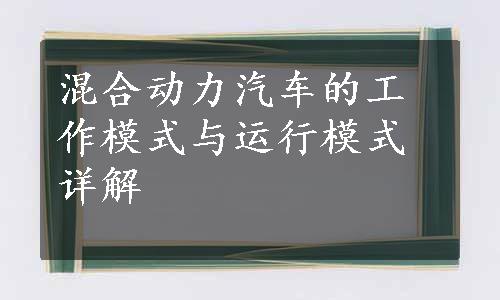 混合动力汽车的工作模式与运行模式详解